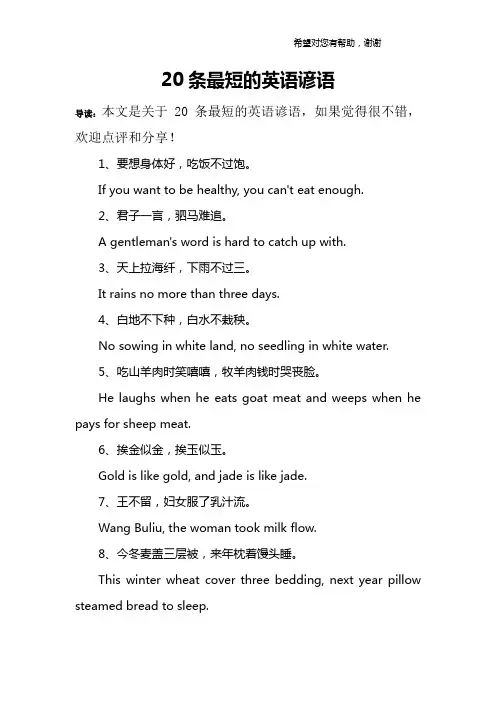 希望对您有帮助，谢谢

20 条最短的英语谚语

导读：本文是关于 20 条最短的英语谚语，如果觉得很不错，欢迎点评和分享！

1、要想身体好，吃饭不过饱。

If you want to be healthy, you can't eat enough.

2、君子一言，驷马难追。

A gentleman's word is hard to catch up with.

3、天上拉海纤，下雨不过三。

It rains no more than three days.

4、白地不下种，白水不栽秧。

No sowing in white land, no seedling in white water.

5、吃山羊肉时笑嘻嘻，牧羊肉钱时哭丧脸。

He laughs when he eats goat meat and weeps when he pays for sheep meat.

6、挨金似金，挨玉似玉。

Gold is like gold, and jade is like jade.

7、王不留，妇女服了乳汁流。

Wang Buliu, the woman took milk flow.

8、今冬麦盖三层被，来年枕着馒头睡。

This winter wheat cover three bedding, next year pillow steamed bread to sleep.